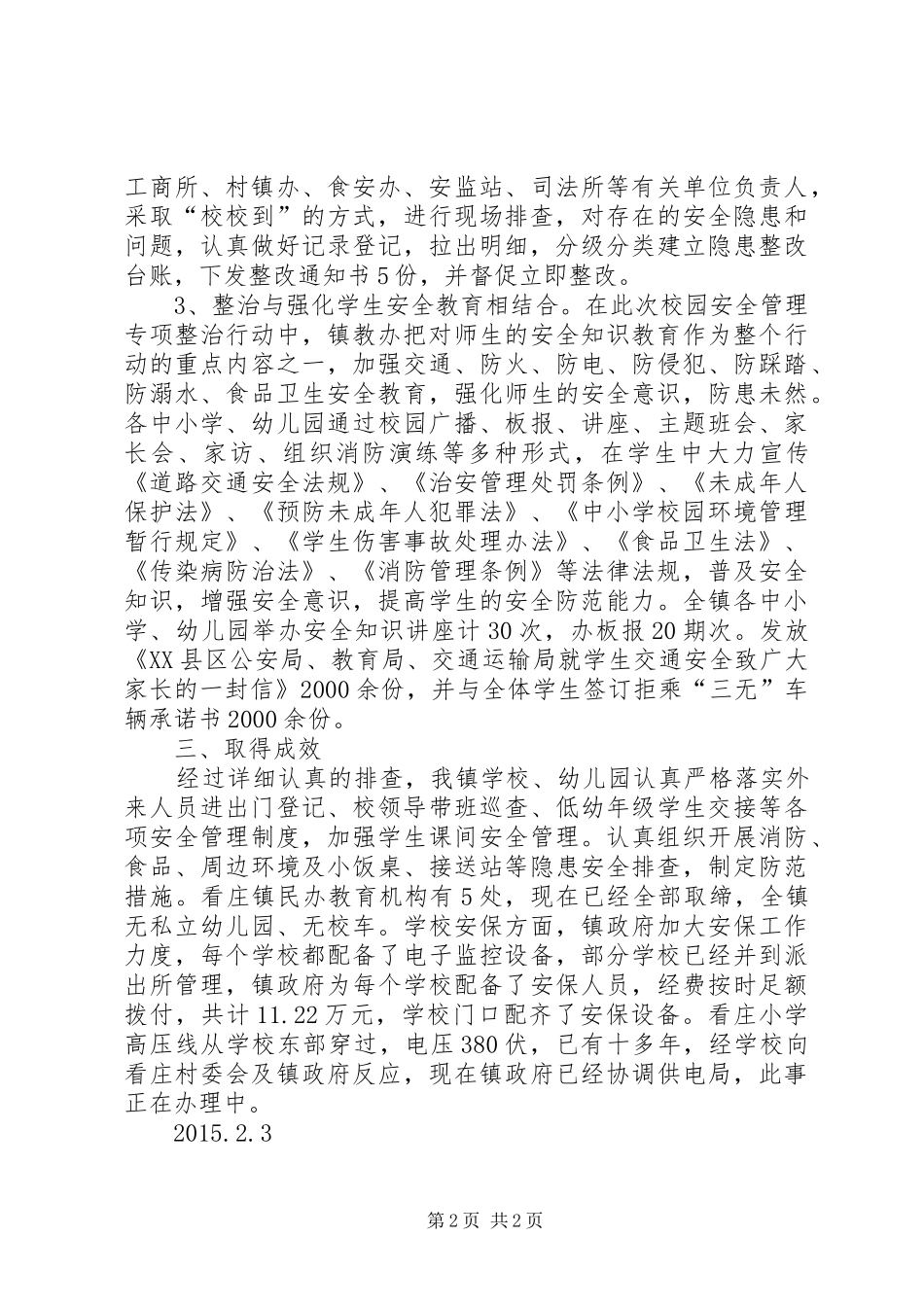 工商所、村镇办、食安办、安监站、司法所等有关单位负责人，采取“校校到”的方式，进行现场排查，对存在的安全隐患和问题，认真做好记录登记，拉出明细，分级分类建立隐患整改台账，下发整改通知书5份，并督促立即整改。

3、整治与强化学生安全教育相结合。在此次校园安全管理专项整治行动中，镇教办把对师生的安全知识教育作为整个行动的重点内容之一，加强交通、防火、防电、防侵犯、防踩踏、防溺水、食品卫生安全教育，强化师生的安全意识，防患未然。各中小学、幼儿园通过校园广播、板报、讲座、主题班会、家长会、家访、组织消防演练等多种形式，在学生中大力宣传《道路交通安全法规》、《治安管理处罚条例》、《未成年人保护法》、《预防未成年人犯罪法》、《中小学校园环境管理暂行规定》、《学生伤害事故处理办法》、《食品卫生法》、《传染病防治法》、《消防管理条例》等法律法规，普及安全知识，增强安全意识，提高学生的安全防范能力。全镇各中小学、幼儿园举办安全知识讲座计30次，办板报20期次。发放《XX县区公安局、教育局、交通运输局就学生交通安全致广大家长的一封信》2000余份，并与全体学生签订拒乘“三无”车辆承诺书2000余份。

三、取得成效

经过详细认真的排查，我镇学校、幼儿园认真严格落实外来人员进出门登记、校领导带班巡查、低幼年级学生交接等各项安全管理制度，加强学生课间安全管理。认真组织开展消防、食品、周边环境及小饭桌、接送站等隐患安全排查，制定防范措施。看庄镇民办教育机构有5处，现在已经全部取缔，全镇无私立幼儿园、无校车。学校安保方面，镇政府加大安保工作力度，每个学校都配备了电子监控设备，部分学校已经并到派出所管理，镇政府为每个学校配备了安保人员，经费按时足额拨付，共计11.22万元，学校门口配齐了安保设备。看庄小学高压线从学校东部穿过，电压380伏，已有十多年，经学校向看庄村委会及镇政府反应，现在镇政府已经协调供电局，此事正在办理中。

2015.2.3

第2页 共2页